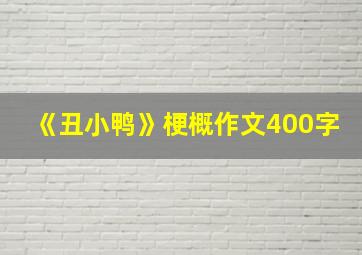 《丑小鸭》梗概作文400字